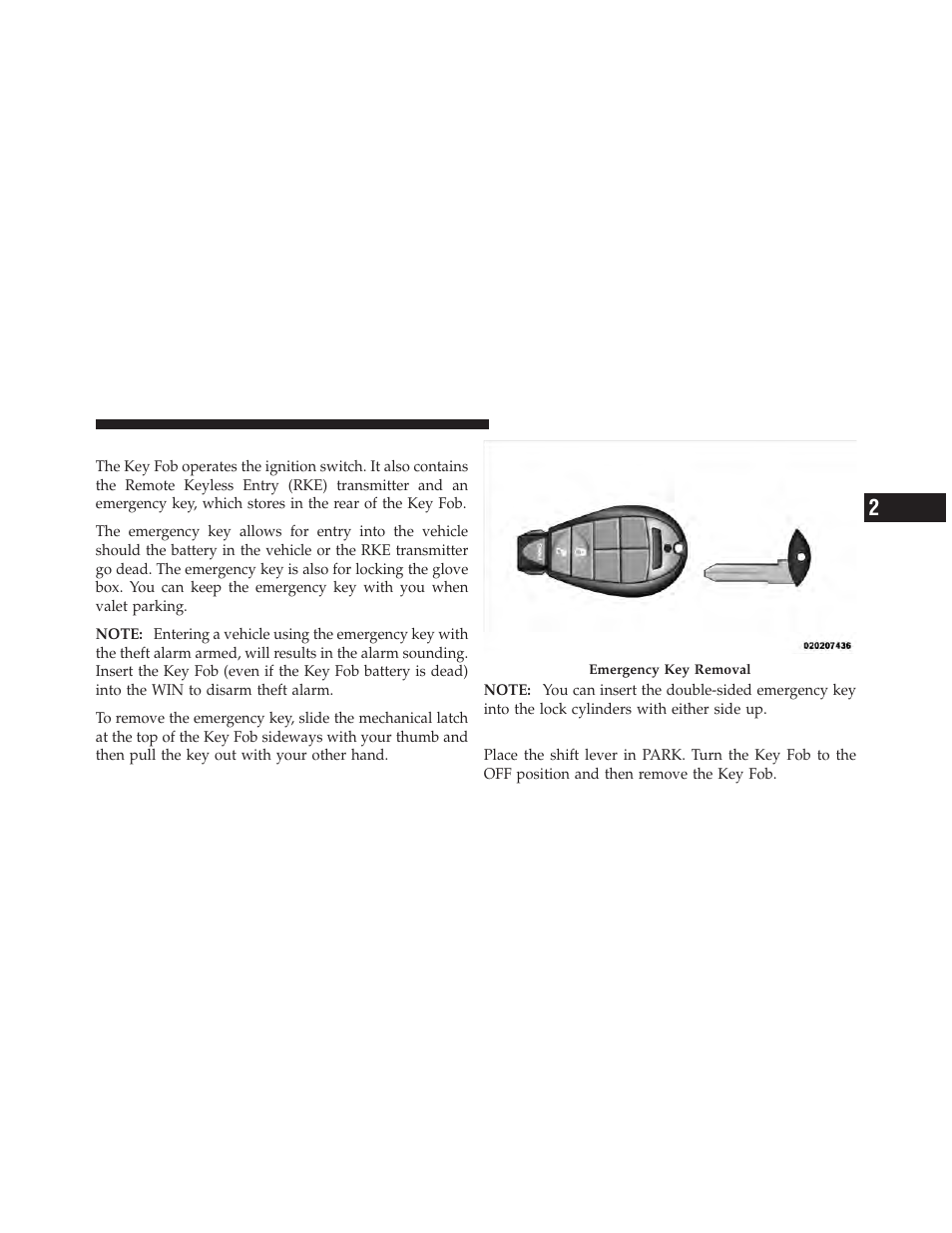 The Key Fob operates the ignition switch. It also contains the Remote Keyless Entry (RKE) transmitter and an emergency key, which stores in the rear of the Key Fob.

The emergency key allows for entry into the vehicle should the battery in the vehicle or the RKE transmitter go dead. The emergency key is also for locking the glove box. You can keep the emergency key with you when valet parking.

NOTE: Entering a vehicle using the emergency key with the theft alarm armed, will results in the alarm sounding. Insert the Key Fob (even if the Key Fob battery is dead) into the WIN to disarm theft alarm.

To remove the emergency key, slide the mechanical latch at the top of the Key Fob sideways with your thumb and then pull the key out with your other hand.

020207436

Emergency Key Removal

NOTE: You can insert the double-sided emergency key into the lock cylinders with either side up.

Place the shift lever in PARK. Turn the Key Fob to the OFF position and then remove the Key Fob.

2